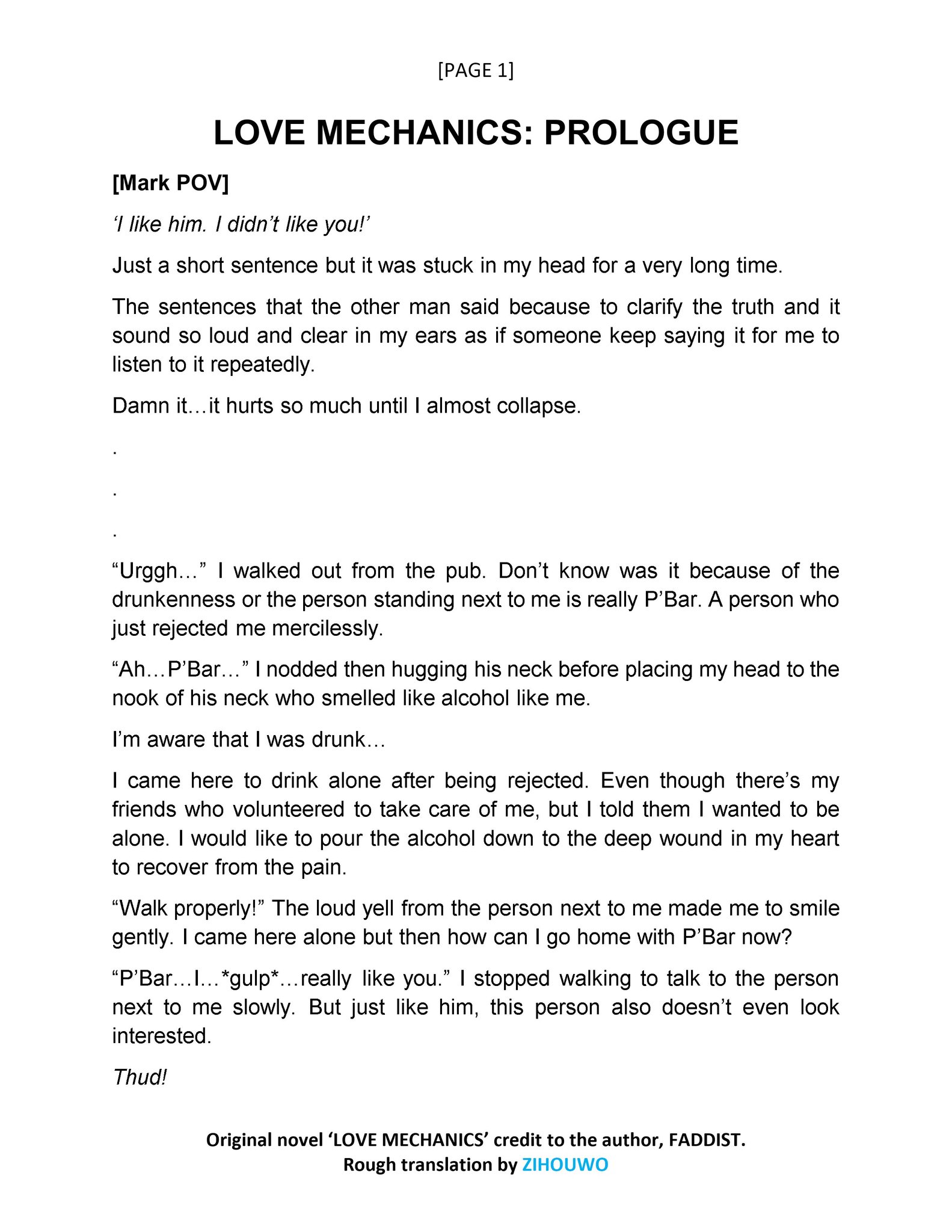 [PAGE 1]

LOVE MECHANICS: PROLOGUE

[Mark POV]

'I like him. I didn't like you!'

Just a short sentence but it was stuck in my head for a very long time.

The sentences that the other man said because to clarify the truth and it sound so loud and clear in my ears as if someone keep saying it for me to listen to it repeatedly.

Damn it…it hurts so much until I almost collapse.

.

.

.

"Urggh…" I walked out from the pub. Don't know was it because of the drunkenness or the person standing next to me is really P'Bar. A person who just rejected me mercilessly.

"Ah…P'Bar…" I nodded then hugging his neck before placing my head to the nook of his neck who smelled like alcohol like me.

I'm aware that I was drunk…

I came here to drink alone after being rejected. Even though there's my friends who volunteered to take care of me, but I told them I wanted to be alone. I would like to pour the alcohol down to the deep wound in my heart to recover from the pain.

"Walk properly!" The loud yell from the person next to me made me to smile gently. I came here alone but then how can I go home with P'Bar now?

"P'Bar…I…*gulp*…really like you." I stopped walking to talk to the person next to me slowly. But just like him, this person also doesn't even look interested.

Thud!

Original novel 'LOVE MECHANICS' credit to the author, FADDIST.
Rough translation by ZIHOUWO